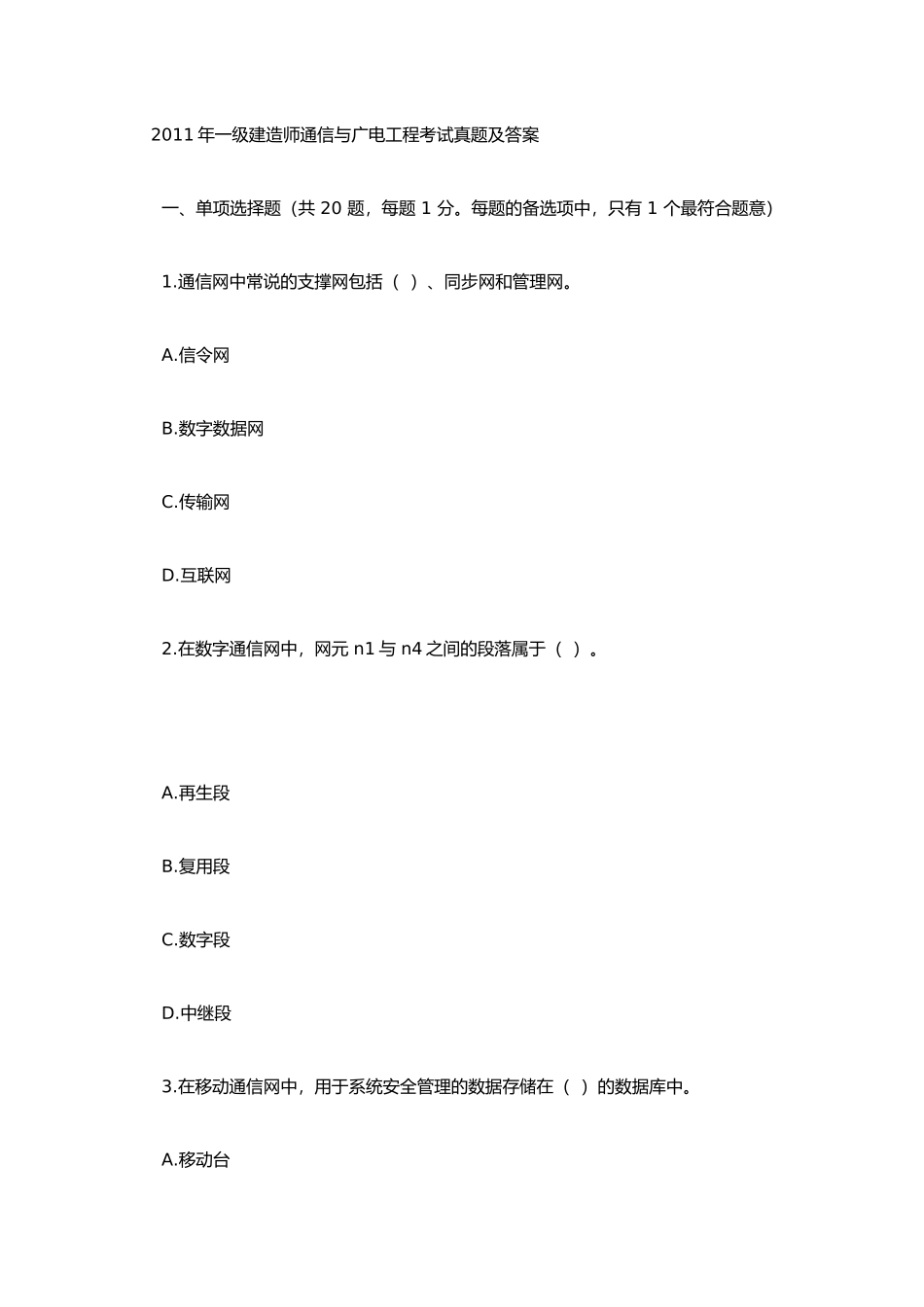 2011 年一级建造师通信与广电工程考试真题及答案

一、单项选择题（共 20 题，每题 1 分。每题的备选项中，只有 1 个最符合题意）

1.通信网中常说的支撑网包括（ ）、同步网和管理网。

A.信令网

B.数字数据网

C.传输网

D.互联网

2.在数字通信网中，网元 n1 与 n4 之间的段落属于（ ）。

A.再生段

B.复用段

C.数字段

D.中继段

3.在移动通信网中，用于系统安全管理的数据存储在（ ）的数据库中。

A.移动台